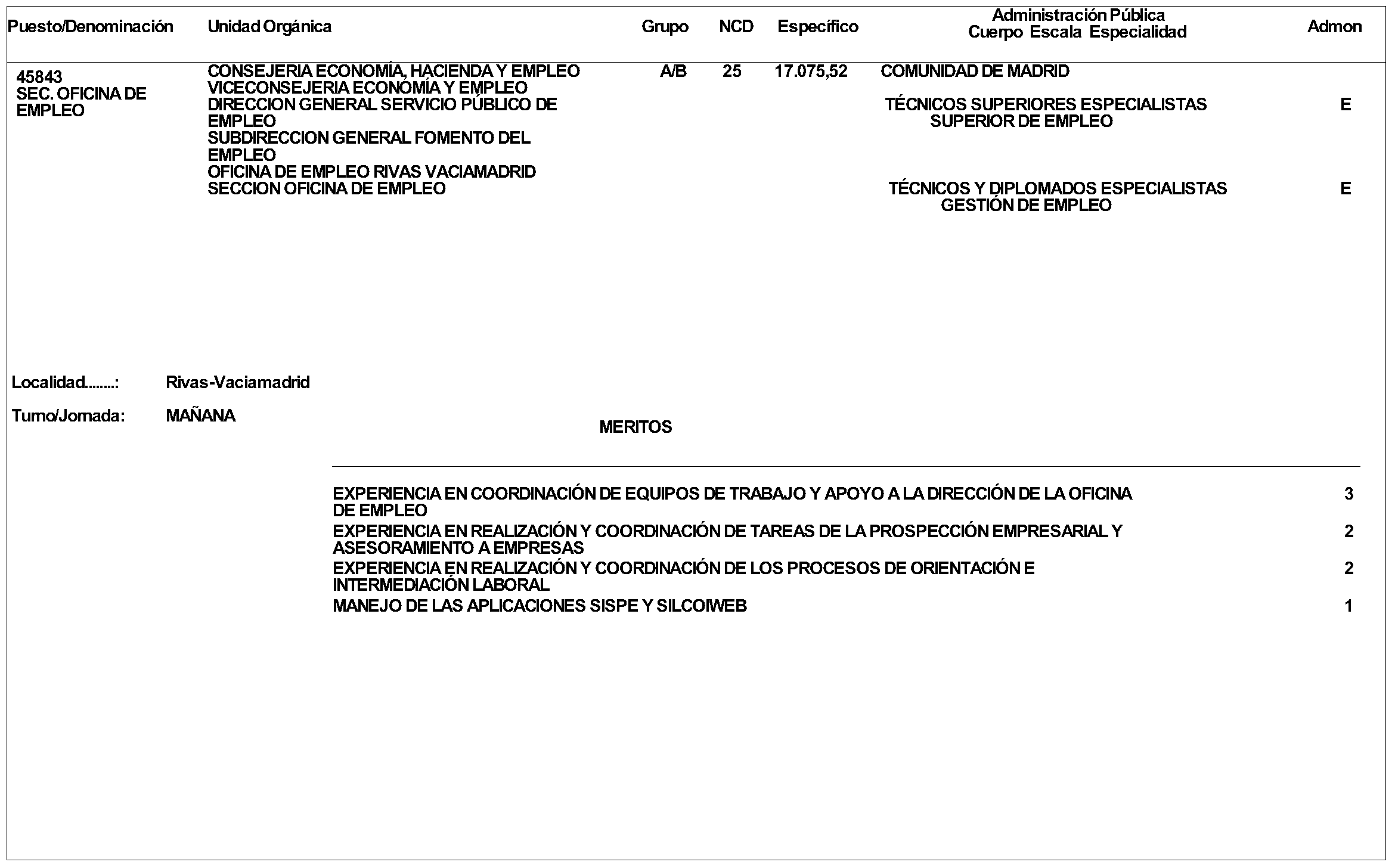 Puesto/Denominación
Unidad Orgánica
Grupo
NCD
Específico
Administración Pública
Cuerpo Escala Especialidad
Admon

45843
SEC. OFICINA DE EMPLEO

CONSEJERIA ECONOMÍA, HACIENDA Y EMPLEO
VICECONSEJERIA ECONOMÍA Y EMPLEO
DIRECCION GENERAL SERVICIO PÚBLICO DE EMPLEO
SUBDIRECCION GENERAL FOMENTO DEL EMPLEO
OFICINA DE EMPLEO RIVAS VACIAMADRID
SECCION OFICINA DE EMPLEO

A/B
25
17.075,52
COMUNIDAD DE MADRID

TÉCNICOS SUPERIORES ESPECIALISTAS
SUPERIOR DE EMPLEO
E

TÉCNICOS Y DIPLOMADOS ESPECIALISTAS
GESTIÓN DE EMPLEO
E

Localidad........: Rivas-Vaciamadrid

Turno/Jornada: MAÑANA

MERITOS

EXPERIENCIA EN COORDINACIÓN DE EQUIPOS DE TRABAJO Y APOYO A LA DIRECCIÓN DE LA OFICINA DE EMPLEO 3

EXPERIENCIA EN REALIZACIÓN Y COORDINACIÓN DE TAREAS DE LA PROSPECCIÓN EMPRESARIAL Y ASESORAMIENTO A EMPRESAS 2

EXPERIENCIA EN REALIZACIÓN Y COORDINACIÓN DE LOS PROCESOS DE ORIENTACIÓN E INTERMEDIACIÓN LABORAL 2

MANEJO DE LAS APLICACIONES SISPE Y SILCOIWEB 1